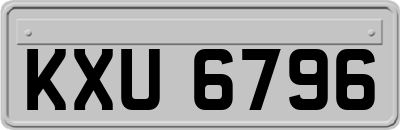 KXU 6796